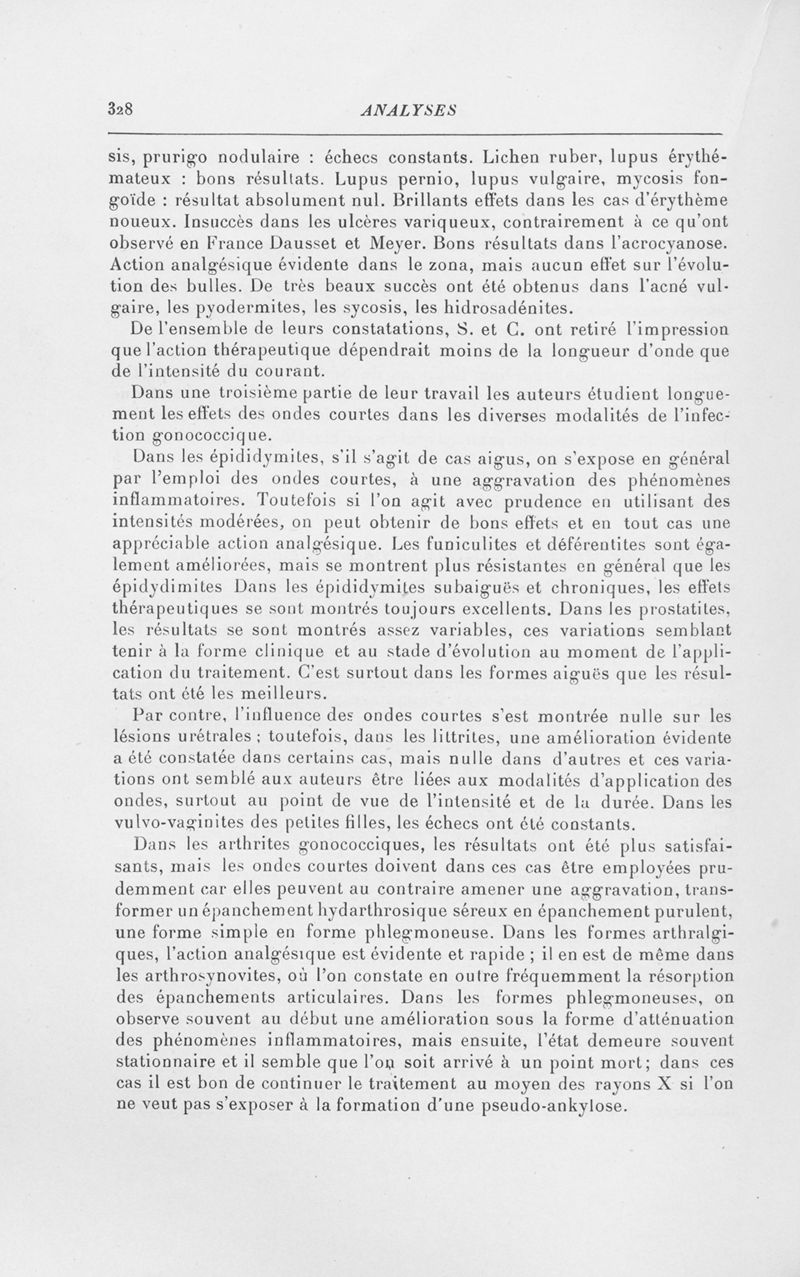 328 ANALYSES

sis, prurigo nodulaire : échecs constants. Lichen ruber, lupus érythémateux : bons résultats. Lupus pernio, lupus vulgaire, mycosis fongoïde : résultat absolument nul. Brillants effets dans les cas d'érythème noueux. Insuccès dans les ulcères variqueux, contrairement à ce qu'ont observé en France Dausset et Meyer. Bons résultats dans l'acrocyanose. Action analgésique évidente dans le zona, mais aucun effet sur l'évolution des bulles. De très beaux succès ont été obtenus dans l'acné vulgaire, les pyodermites, les sycosis, les hidrosadénites.

De l'ensemble de leurs constatations, S. et C. ont retiré l'impression que l'action thérapeutique dépendrait moins de la longueur d'onde que de l'intensité du courant.

Dans une troisième partie de leur travail les auteurs étudient longuement les effets des ondes courtes dans les diverses modalités de l'infection gonococcique.

Dans les épididymites, s'il s'agit de cas aigus, on s'expose en général par l'emploi des ondes courtes, à une aggravation des phénomènes inflammatoires. Toutefois si l'on agit avec prudence en utilisant des intensités modérées, on peut obtenir de bons effets et en tout cas une appréciable action analgésique. Les funiculites et déférentites sont également améliorées, mais se montrent plus résistantes en général que les épidydimites Dans les épididymites subaiguës et chroniques, les effets thérapeutiques se sont montrés toujours excellents. Dans les prostatites, les résultats se sont montrés assez variables, ces variations semblant tenir à la forme clinique et au stade d'évolution au moment de l'application du traitement. C'est surtout dans les formes aiguës que les résultats ont été les meilleurs.

Par contre, l'influence des ondes courtes s'est montrée nulle sur les lésions urétrales ; toutefois, dans les littrites, une amélioration évidente a été constatée dans certains cas, mais nulle dans d'autres et ces variations ont semblé aux auteurs être liées aux modalités d'application des ondes, surtout au point de vue de l'intensité et de la durée. Dans les vulvo-vaginites des petites filles, les échecs ont été constants.

Dans les arthrites gonococciques, les résultats ont été plus satisfaisants, mais les ondes courtes doivent dans ces cas être employées prudemment car elles peuvent au contraire amener une aggravation, transformer un épanchement hydarthrosique séreux en épanchement purulent, une forme simple en forme phlegmoneuse. Dans les formes arthralgiques, l'action analgésique est évidente et rapide ; il en est de même dans les arthrosynovites, où l'on constate en outre fréquemment la résorption des épanchements articulaires. Dans les formes phlegmoneuses, on observe souvent au début une amélioration sous la forme d'atténuation des phénomènes inflammatoires, mais ensuite, l'état demeure souvent stationnaire et il semble que l'on soit arrivé à un point mort; dans ces cas il est bon de continuer le traitement au moyen des rayons X si l'on ne veut pas s'exposer à la formation d'une pseudo-ankylose.